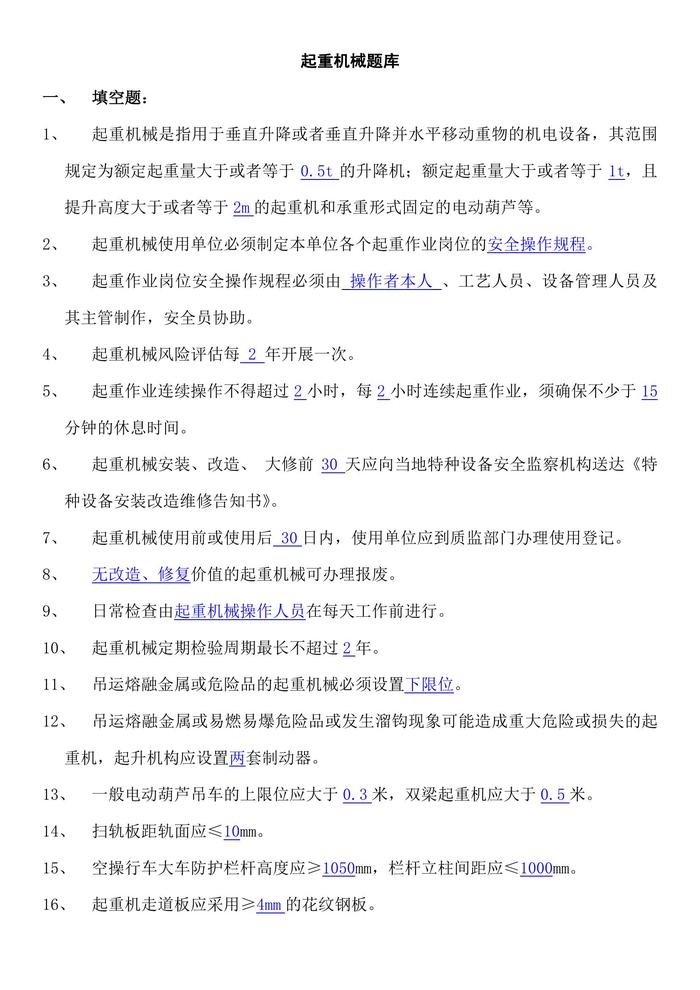 起重机械题库

一、 填空题：

1、 起重机械是指用于垂直升降或者垂直升降并水平移动重物的机电设备，其范围规定为额定起重量大于或者等于 0.5t 的升降机；额定起重量大于或者等于 1t，且提升高度大于或者等于 2m 的起重机和承重形式固定的电动葫芦等。

2、 起重机械使用单位必须制定本单位各个起重作业岗位的安全操作规程。

3、 起重作业岗位安全操作规程必须由 操作者本人 、工艺人员、设备管理人员及其主管制作，安全员协助。

4、 起重机械风险评估每 2 年开展一次。

5、 起重作业连续操作不得超过 2 小时，每 2 小时连续起重作业，须确保不少于 15 分钟的休息时间。

6、 起重机械安装、改造、 大修前 30 天应向当地特种设备安全监察机构送达《特种设备安装改造维修告知书》。

7、 起重机械使用前或使用后 30 日内，使用单位应到质监部门办理使用登记。

8、 无改造、修复价值的起重机械可办理报废。

9、 日常检查由起重机械操作人员在每天工作前进行。

10、 起重机械定期检验周期最长不超过 2 年。

11、 吊运熔融金属或危险品的起重机械必须设置下限位。

12、 吊运熔融金属或易燃易爆危险品或发生溜钩现象可能造成重大危险或损失的起重机，起升机构应设置两套制动器。

13、 一般电动葫芦吊车的上限位应大于 0.3 米，双梁起重机应大于 0.5 米。

14、 扫轨板距轨面应≤10mm。

15、 空操行车大车防护栏杆高度应≥1050mm，栏杆立柱间距应≤1000mm。

16、 起重机走道板应采用≥4mm 的花纹钢板。